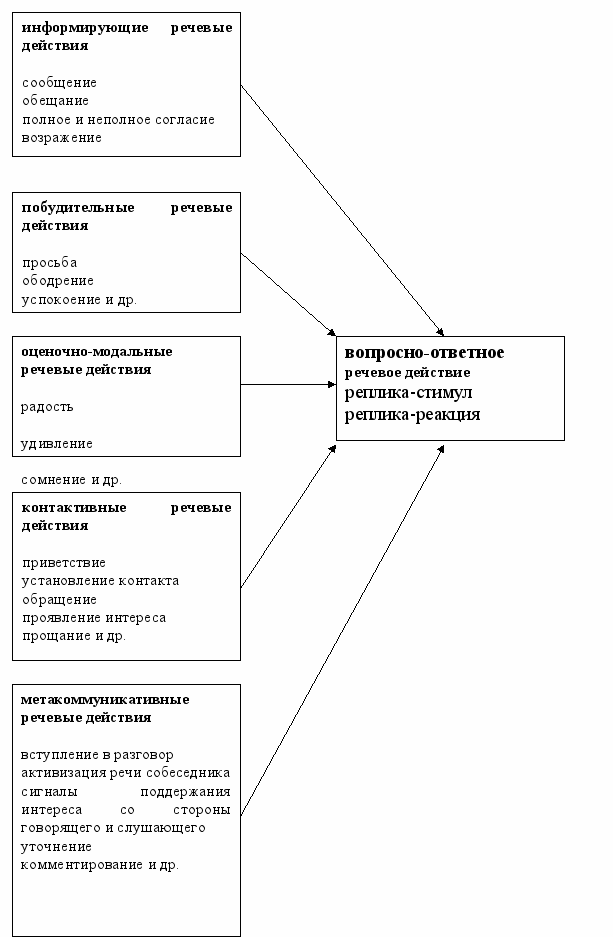 информирующие речевые действия

сообщение
обещание
полное и неполное согласие
возражение

побудительные речевые действия

просьба
ободрение
успокоение и др.

оценочно-модальные речевые действия

радость

удивление

сомнение и др.

контактивные речевые действия

приветствие
установление контакта
обращение
проявление интереса
прощание и др.

метакоммуникативные речевые действия

вступление в разговор
активизация речи собеседника
сигналы поддержания интереса со стороны говорящего и слушающего
уточнение
комментирование и др.

вопросно-ответное
речевое действие
реплика-стимул
реплика-реакция